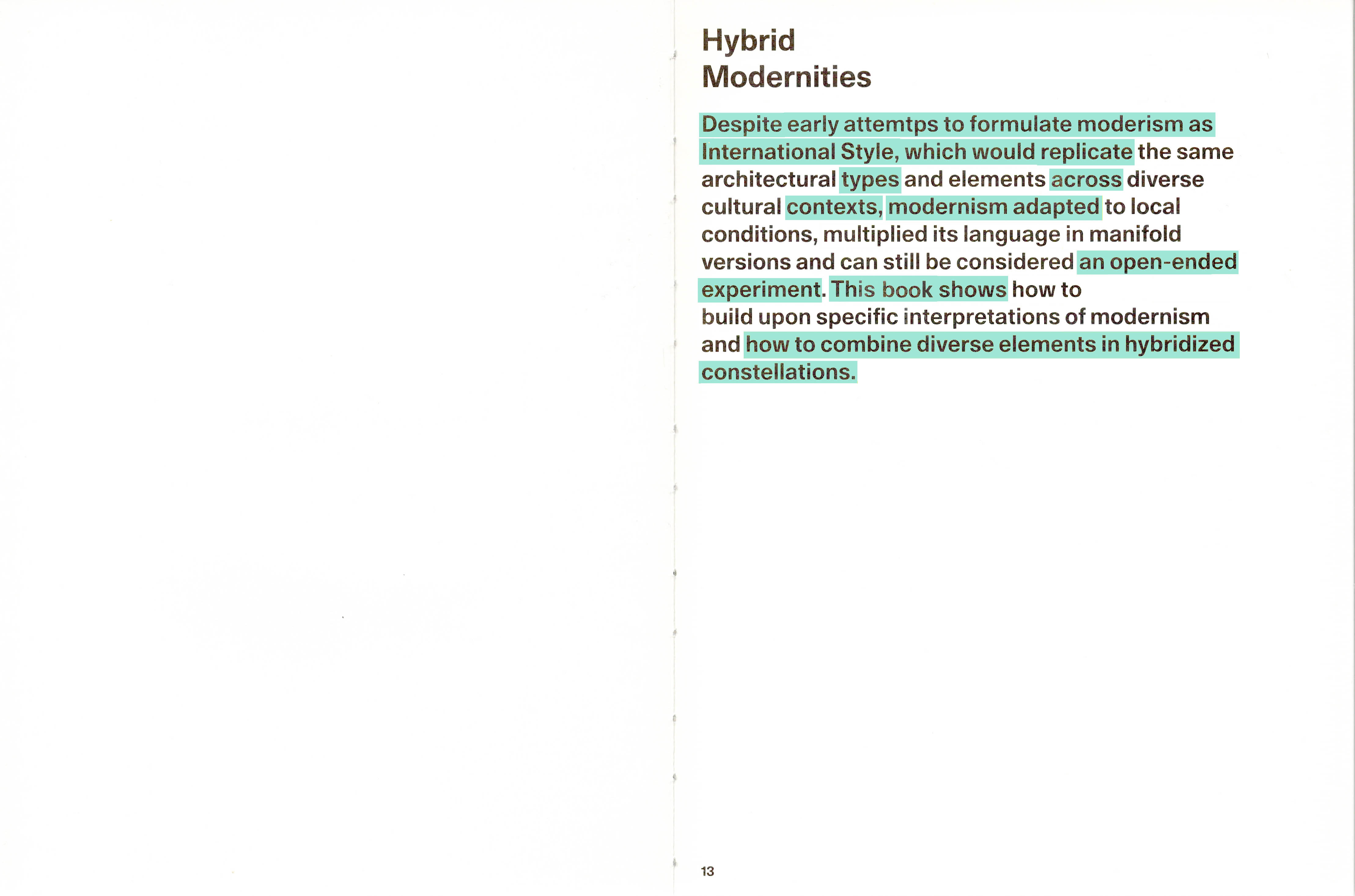 Hybrid
Modernities

Despite early attemtps to formulate moderism as International Style, which would replicate the same architectural types and elements across diverse cultural contexts, modernism adapted to local conditions, multiplied its language in manifold versions and can still be considered an open-ended experiment. This book shows how to build upon specific interpretations of modernism and how to combine diverse elements in hybridized constellations.

13